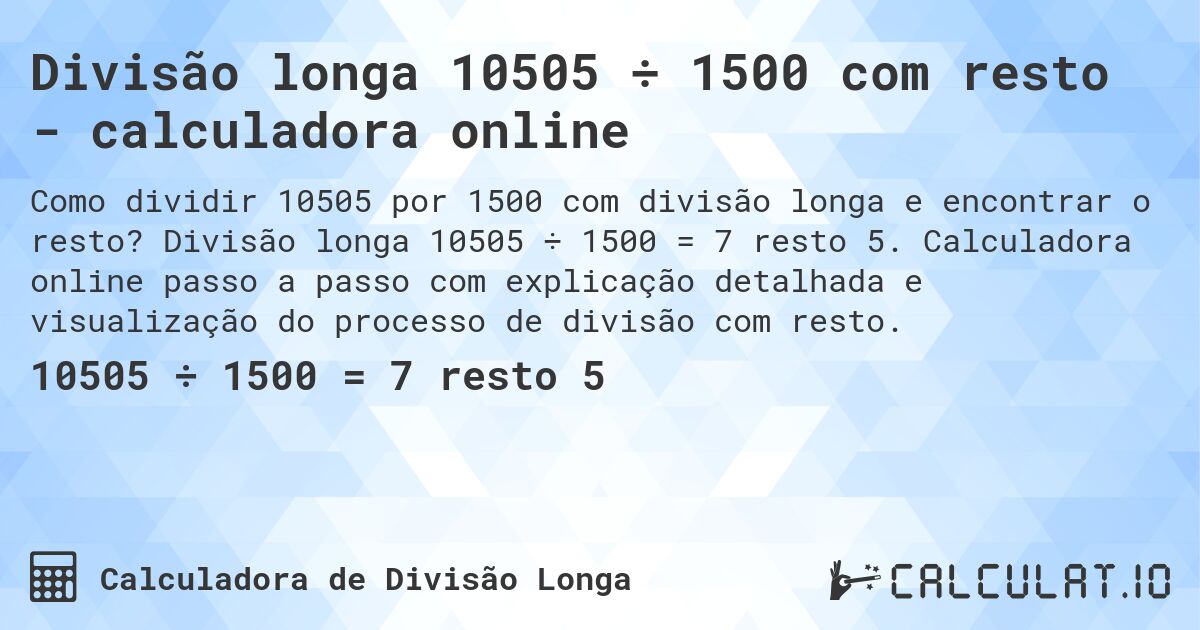 Divisão longa 10505 ÷ 1500 com resto - calculadora online

Como dividir 10505 por 1500 com divisão longa e encontrar o resto? Divisão longa 10505 ÷ 1500 = 7 resto 5. Calculadora online passo a passo com explicação detalhada e visualização do processo de divisão com resto.

10505 ÷ 1500 = 7 resto 5

Calculadora de Divisão Longa

CALCULAT.IO